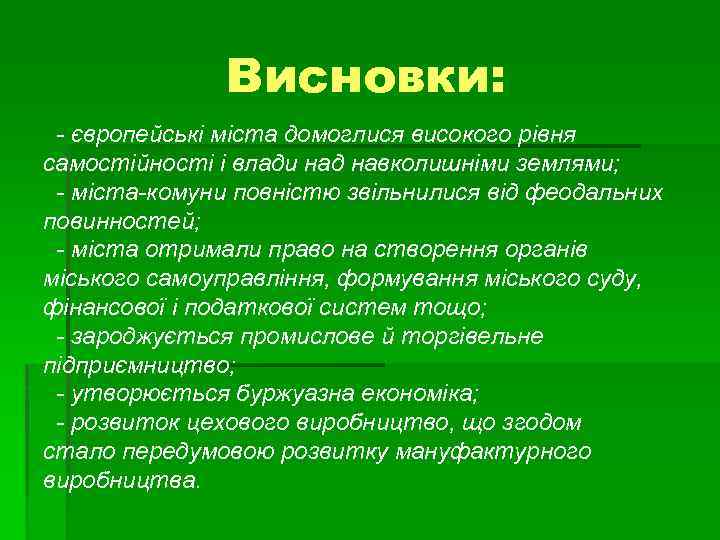 Висновки:

- європейські міста домоглися високого рівня самостійності і влади над навколишніми землями;

- міста-комуни повністю звільнилися від феодальних повинностей;

- міста отримали право на створення органів міського самоуправління, формування міського суду, фінансової і податкової систем тощо;

- зароджується промислове й торгівельне підприємництво;

- утворюється буржуазна економіка;

- розвиток цехового виробництво, що згодом стало передумовою розвитку мануфактурного виробництва.